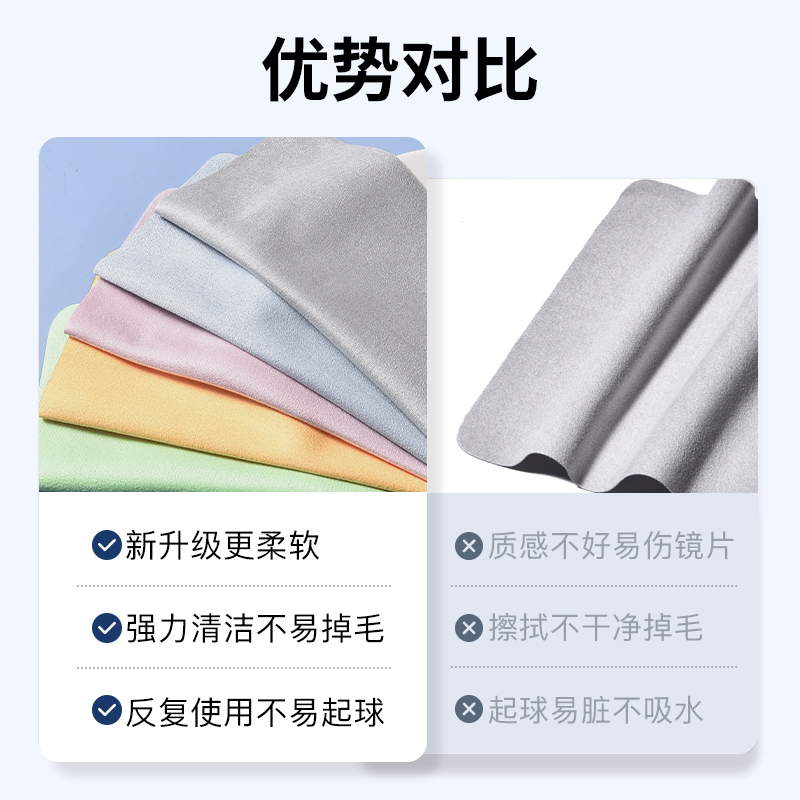 优势对比

新升级更柔软

强力清洁不易掉毛

反复使用不易起球

质感不好易伤镜片

擦拭不干净掉毛

起球易脏不吸水